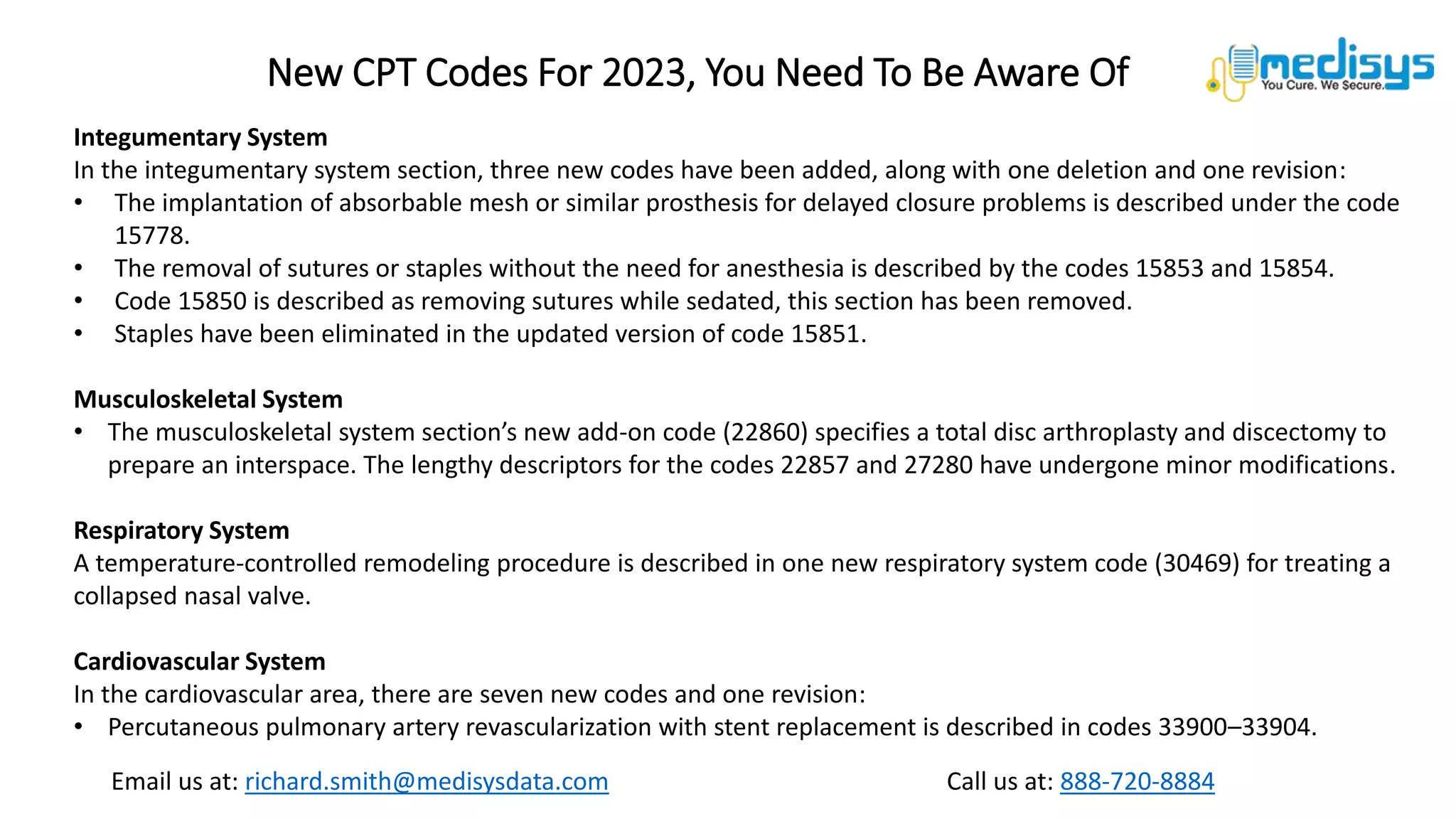 New CPT Codes For 2023, You Need To Be Aware Of

medisys
You Cure. We Secure.

Integumentary System
In the integumentary system section, three new codes have been added, along with one deletion and one revision:
• The implantation of absorbable mesh or similar prosthesis for delayed closure problems is described under the code 15778.
• The removal of sutures or staples without the need for anesthesia is described by the codes 15853 and 15854.
• Code 15850 is described as removing sutures while sedated, this section has been removed.
• Staples have been eliminated in the updated version of code 15851.

Musculoskeletal System
• The musculoskeletal system section's new add-on code (22860) specifies a total disc arthroplasty and discectomy to prepare an interspace. The lengthy descriptors for the codes 22857 and 27280 have undergone minor modifications.

Respiratory System
A temperature-controlled remodeling procedure is described in one new respiratory system code (30469) for treating a collapsed nasal valve.

Cardiovascular System
In the cardiovascular area, there are seven new codes and one revision:
• Percutaneous pulmonary artery revascularization with stent replacement is described in codes 33900–33904.

Email us at: richard.smith@medisysdata.com

Call us at: 888-720-8884